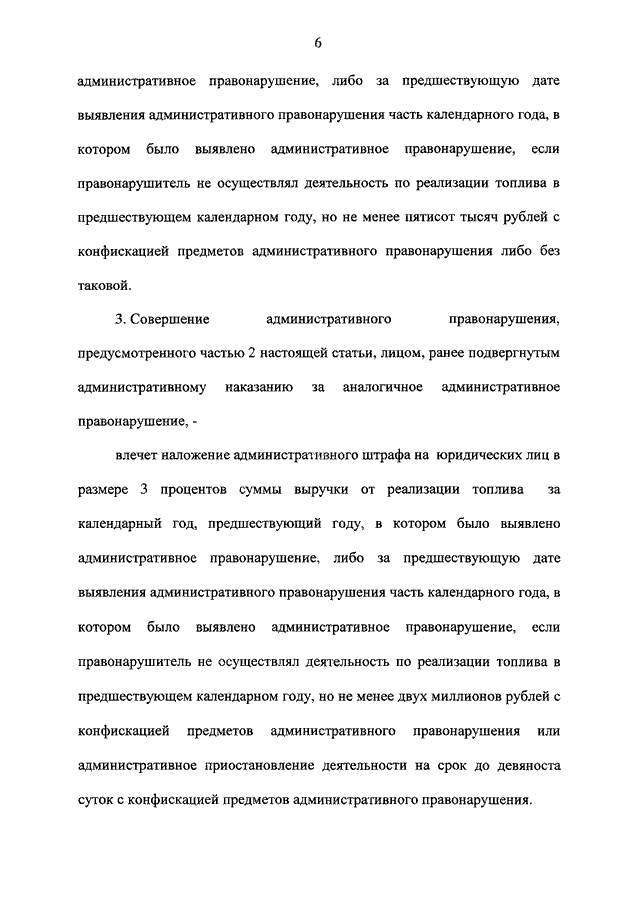 6

административное правонарушение, либо за предшествующую дате выявления административного правонарушения часть календарного года, в котором было выявлено административное правонарушение, если правонарушитель не осуществлял деятельность по реализации топлива в предшествующем календарном году, но не менее пятисот тысяч рублей с конфискацией предметов административного правонарушения либо без таковой.

3. Совершение административного правонарушения, предусмотренного частью 2 настоящей статьи, лицом, ранее подвергнутым административному наказанию за аналогичное административное правонарушение, -

влечет наложение административного штрафа на юридических лиц в размере 3 процентов суммы выручки от реализации топлива за календарный год, предшествующий году, в котором было выявлено административное правонарушение, либо за предшествующую дате выявления административного правонарушения часть календарного года, в котором было выявлено административное правонарушение, если правонарушитель не осуществлял деятельность по реализации топлива в предшествующем календарном году, но не менее двух миллионов рублей с конфискацией предметов административного правонарушения или административное приостановление деятельности на срок до девяноста суток с конфискацией предметов административного правонарушения.